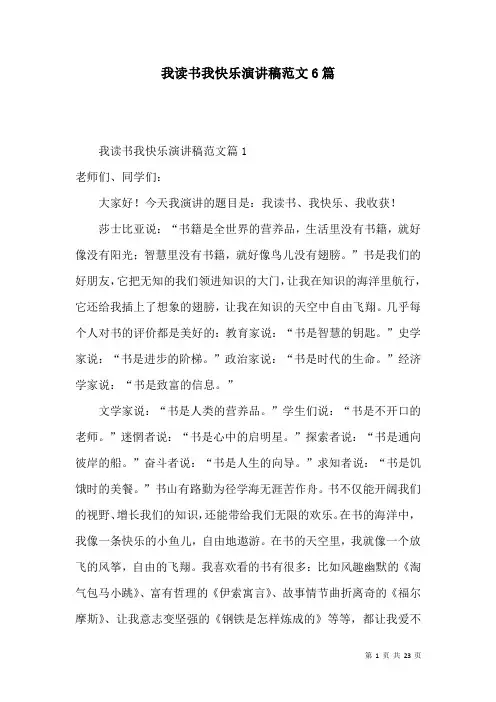 我读书我快乐演讲稿范文6篇

我读书我快乐演讲稿范文篇1

老师们、同学们：

大家好！今天我演讲的题目是：我读书、我快乐、我收获！

莎士比亚说：“书籍是全世界的营养品，生活里没有书籍，就好像没有阳光；智慧里没有书籍，就好像鸟儿没有翅膀。”书是我们的好朋友，它把无知的我们领进知识的大门，让我在知识的海洋里航行，它还给我插上了想象的翅膀，让我在知识的天空中自由飞翔。几乎每个人对书的评价都是美好的：教育家说：“书是智慧的钥匙。”史学家说：“书是进步的阶梯。”政治家说：“书是时代的生命。”经济学家说：“书是致富的信息。”

文学家说：“书是人类的营养品。”学生们说：“书是不开口的老师。”迷惘者说：“书是心中的启明星。”探索者说：“书是通向彼岸的船。”奋斗者说：“书是人生的向导。”求知者说：“书是饥饿时的美餐。”书山有路勤为径学海无涯苦作舟。书不仅能开阔我们的视野、增长我们的知识，还能带给我们无限的欢乐。在书的海洋中，我像一条快乐的小鱼儿，自由地遨游。在书的天空里，我就像一个放飞的风筝，自由的飞翔。我喜欢看的书有很多：比如风趣幽默的《淘气包马小跳》、富有哲理的《伊索寓言》、故事情节曲折离奇的《福尔摩斯》、让我意志变坚强的《钢铁是怎样炼成的》等等，都让我爱不

第 1 页 共 23 页